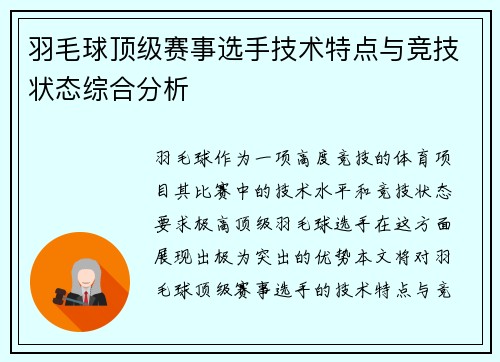 羽毛球顶级赛事选手技术特点与竞技状态综合分析

羽毛球作为一项高度竞技的体育项目其比赛中的技术水平和竞技状态要求极高顶级羽毛球选手在这方面展现出极为突出的优势本文将对羽毛球顶级赛事选手的技术特点与竞